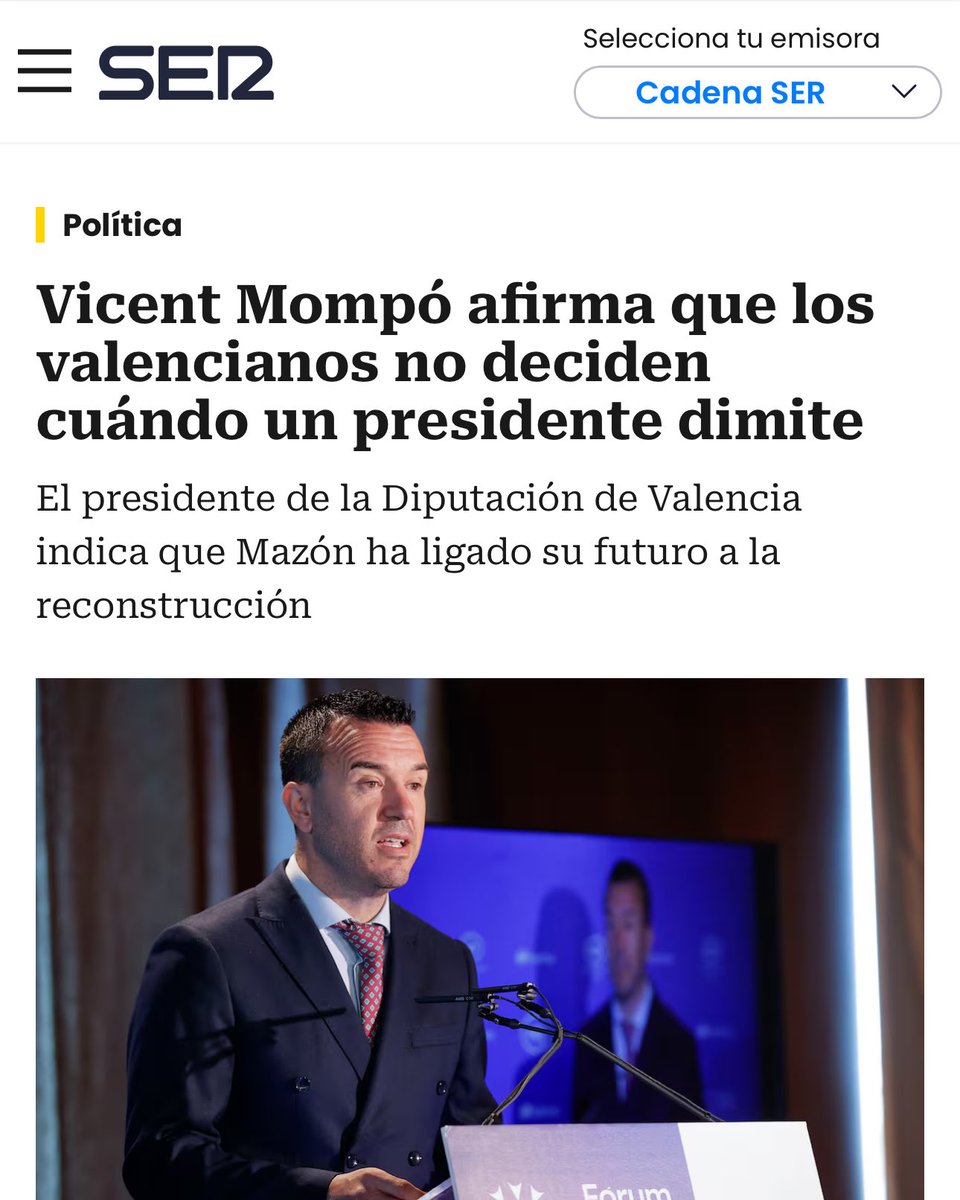 SER

Selecciona tu emisora

Cadena SER

Política

Vicent Mompó afirma que los valencianos no deciden cuándo un presidente dimite

El presidente de la Diputación de Valencia indica que Mazón ha ligado su futuro a la reconstrucción

Fórum